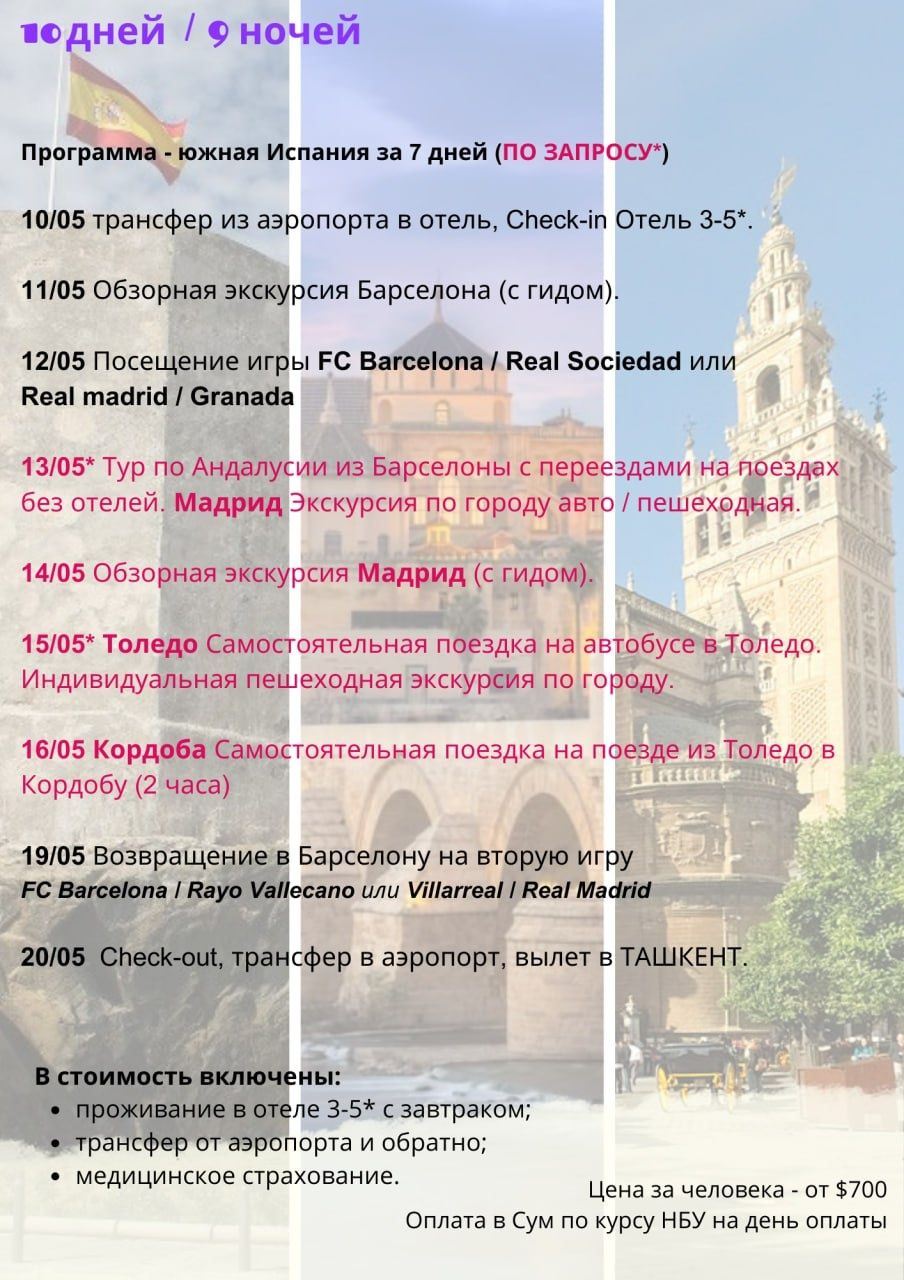 10 дней / 9 ночей

Программа - южная Испания за 7 дней (ПО ЗАПРОСУ*)

10/05 трансфер из аэропорта в отель, Check-in Отель 3-5*.

11/05 Обзорная экскурсия Барселона (с гидом).

12/05 Посещение игры FC Barcelona / Real Sociedad или Real madrid / Granada

13/05* Тур по Андалусии из Барселоны с переездами на поездах без отелей. Мадрид Экскурсия по городу авто / пешеходная.

14/05 Обзорная экскурсия Мадрид (с гидом).

15/05* Толедо Самостоятельная поездка на автобусе в Толедо. Индивидуальная пешеходная экскурсия по городу.

16/05 Кордоба Самостоятельная поездка на поезде из Толедо в Кордобу (2 часа)

19/05 Возвращение в Барселону на вторую игру
FC Barcelona / Rayo Vallecano или Villarreal / Real Madrid

20/05 Check-out, трансфер в аэропорт, вылет в ТАШКЕНТ.

В стоимость включены:
• проживание в отеле 3-5* с завтраком;
• трансфер от аэропорта и обратно;
• медицинское страхование.

Цена за человека - от $700
Оплата в Сум по курсу НБУ на день оплаты